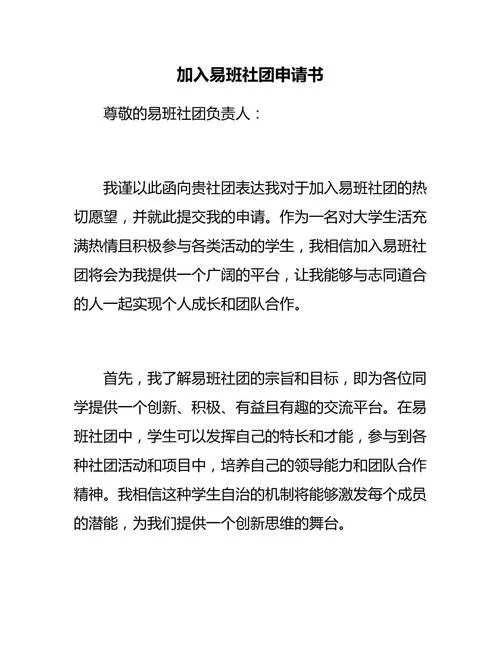 加入易班社团申请书

尊敬的易班社团负责人：

我谨以此函向贵社团表达我对于加入易班社团的热切愿望，并就此提交我的申请。作为一名对大学生活充满热情且积极参与各类活动的学生，我相信加入易班社团将会为我提供一个广阔的平台，让我能够与志同道合的人一起实现个人成长和团队合作。

首先，我了解易班社团的宗旨和目标，即为各位同学提供一个创新、积极、有益且有趣的交流平台。在易班社团中，学生可以发挥自己的特长和才能，参与到各种社团活动和项目中，培养自己的领导能力和团队合作精神。我相信这种学生自治的机制将能够激发每个成员的潜能，为我们提供一个创新思维的舞台。